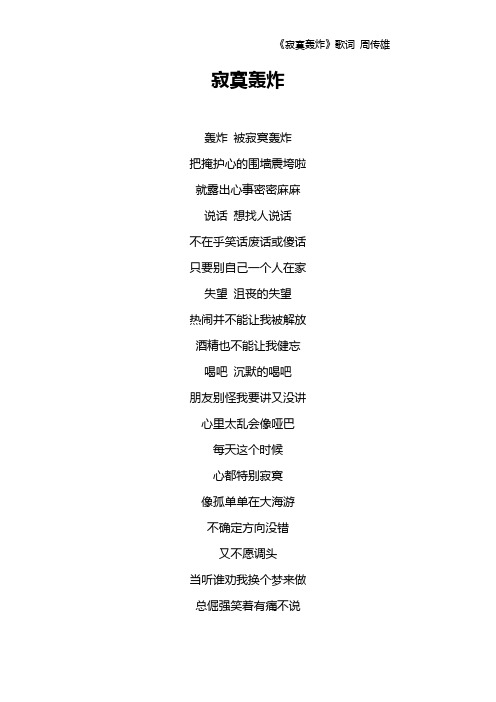 《寂寞轰炸》歌词 周传雄

寂寞轰炸

轰炸 被寂寞轰炸

把掩护心的围墙震垮啦

就露出心事密密麻麻

说话 想找人说话

不在乎笑话废话或傻话

只要别自己一个人在家

失望 沮丧的失望

热闹并不能让我被解放

酒精也不能让我健忘

喝吧 沉默的喝吧

朋友别怪我要讲又没讲

心里太乱会像哑巴

每天这个时候

心都特别寂寞

像孤单单在大海游

不确定方向没错

又不愿调头

当听谁劝我换个梦来做

总倔强笑着有痛不说